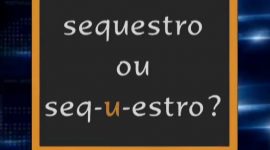 sequestro
ou
seq-u-estro?